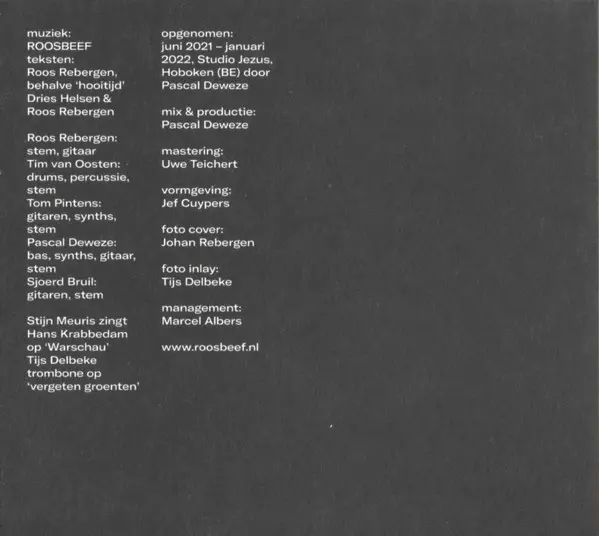 muziek:
ROOSBEEF
teksten:
Roos Rebergen, behalve 'hooitijd' Dries Helsen & Roos Rebergen

Roos Rebergen: stem, gitaar
Tim van Oosten: drums, percussie, stem
Tom Pintens: gitaren, synths, stem
Pascal Deweze: bas, synths, gitaar, stem
Sjoerd Bruil: gitaren, stem

Stijn Meuris zingt Hans Krabbedam op 'Warschau'
Tijs Delbeke trombone op 'vergeten groenten'

opgenomen:
juni 2021 – januari 2022, Studio Jezus, Hoboken (BE) door Pascal Deweze

mix & productie:
Pascal Deweze

mastering:
Uwe Teichert

vormgeving:
Jef Cuypers

foto cover:
Johan Rebergen

foto inlay:
Tijs Delbeke

management:
Marcel Albers

www.roosbeef.nl